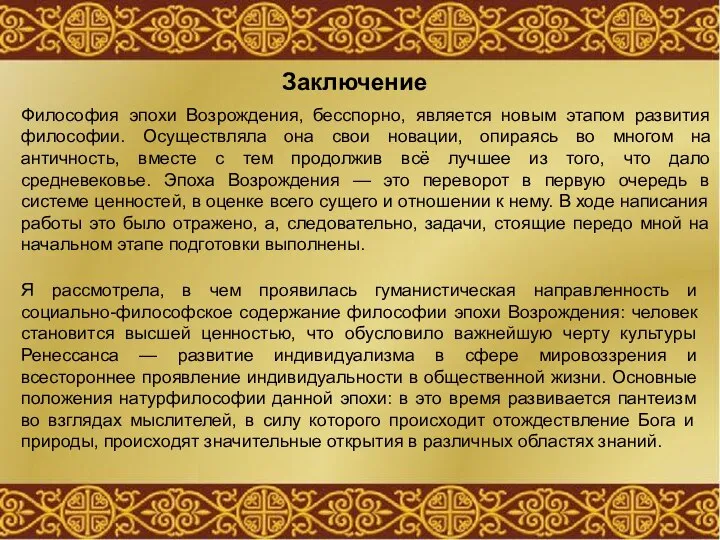 Заключение

Философия эпохи Возрождения, бесспорно, является новым этапом развития философии. Осуществляла она свои новации, опираясь во многом на античность, вместе с тем продолжив всё лучшее из того, что дало средневековье. Эпоха Возрождения — это переворот в первую очередь в системе ценностей, в оценке всего сущего и отношении к нему. В ходе написания работы это было отражено, а, следовательно, задачи, стоящие передо мной на начальном этапе подготовки выполнены.

Я рассмотрела, в чем проявилась гуманистическая направленность и социально-философское содержание философии эпохи Возрождения: человек становится высшей ценностью, что обусловило важнейшую черту культуры Ренессанса — развитие индивидуализма в сфере мировоззрения и всестороннее проявление индивидуальности в общественной жизни. Основные положения натурфилософии данной эпохи: в это время развивается пантеизм во взглядах мыслителей, в силу которого происходит отождествление Бога и природы, происходят значительные открытия в различных областях знаний.